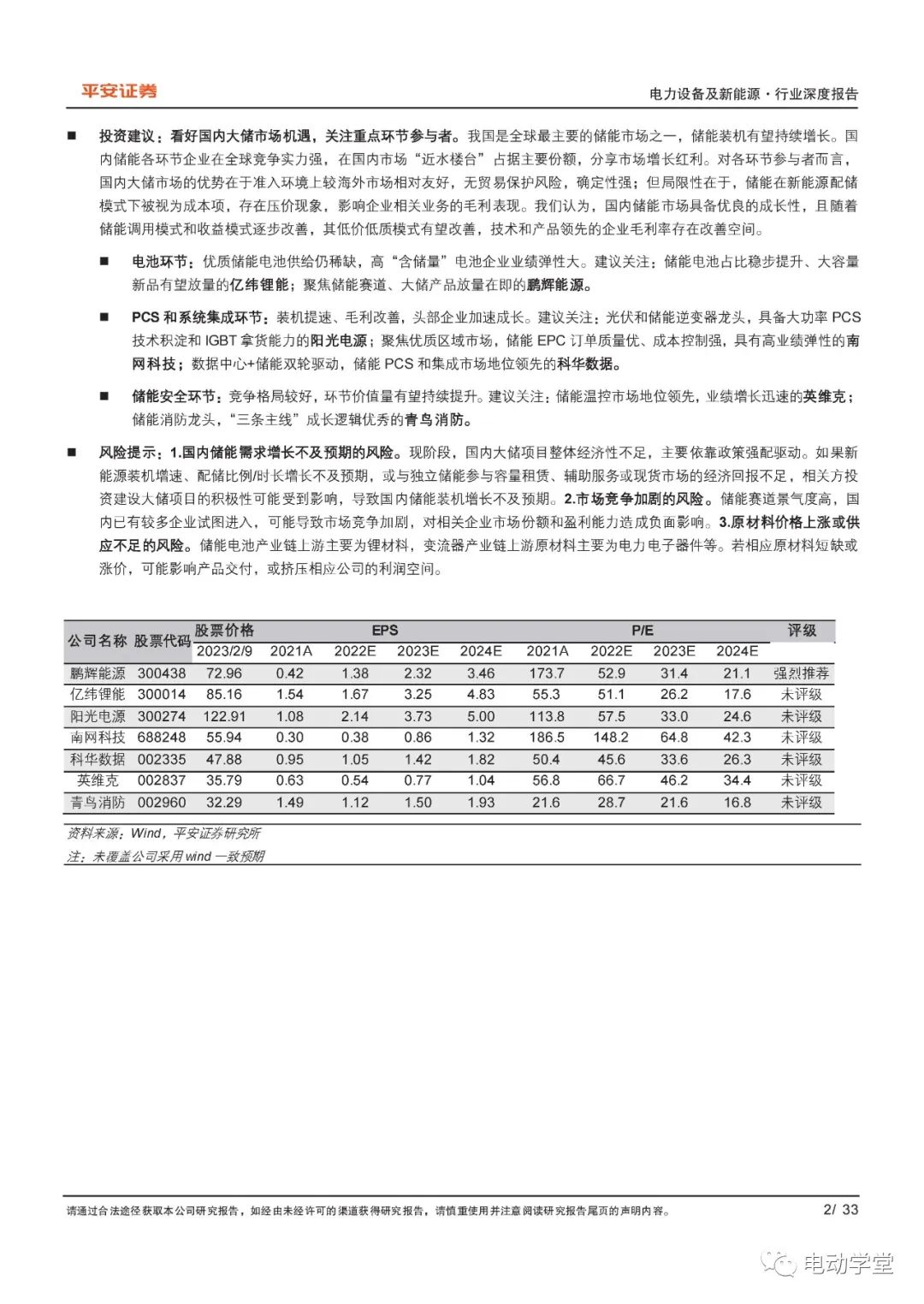 平安证券

电力设备及新能源·行业深度报告

■ 投资建议：看好国内大储市场机遇，关注重点环节参与者。我国是全球最主要的储能市场之一，储能装机有望持续增长。国内储能各环节企业在全球竞争实力强，在国内市场“近水楼台”占据主要份额，分享市场增长红利。对各环节参与者而言，国内大储市场的优势在于准入环境上较海外市场相对友好，无贸易保护风险，确定性强；但局限性在于，储能在新能源配储模式下被视为成本项，存在压价现象，影响企业相关业务的毛利表现。我们认为，国内储能市场具备优良的成长性，且随着储能调用模式和收益模式逐步改善，其低价低质模式有望改善，技术和产品领先的企业毛利率存在改善空间。

■ 电池环节：优质储能电池供给仍稀缺，高“含储量”电池企业业绩弹性大。建议关注：储能电池占比稳步提升、大容量新品有望放量的亿纬锂能；聚焦储能赛道、大储产品放量在即的鹏辉能源。

■ PCS 和系统集成环节：装机提速、毛利改善，头部企业加速成长。建议关注：光伏和储能逆变器龙头，具备大功率 PCS 技术积淀和 IGBT 拿货能力的阳光电源；聚焦优质区域市场，储能 EPC 订单质量优、成本控制强，具有高业绩弹性的南网科技；数据中心+储能双轮驱动，储能 PCS 和集成市场地位领先的科华数据。

■ 储能安全环节：竞争格局较好，环节价值量有望持续提升。建议关注：储能温控市场地位领先，业绩增长迅速的英维克；储能消防龙头，“三条主线”成长逻辑优秀的青鸟消防。

■ 风险提示：1.国内储能需求增长不及预期的风险。现阶段，国内大储项目整体经济性不足，主要依靠政策强配驱动。如果新能源装机增速、配储比例/时长增长不及预期，或与独立储能参与容量租赁、辅助服务或现货市场的经济回报不足，相关方投资建设大储项目的积极性可能受到影响，导致国内储能装机增长不及预期。2.市场竞争加剧的风险。储能赛道景气度高，国内已有较多企业试图进入，可能导致市场竞争加剧，对相关企业市场份额和盈利能力造成负面影响。3.原材料价格上涨或供应不足的风险。储能电池产业链上游主要为锂材料，变流器产业链上游原材料主要为电力电子器件等。若相应原材料短缺或涨价，可能影响产品交付，或挤压相应公司的利润空间。

| 公司名称 | 股票代码 | 股票价格 | EPS | | | | P/E | | | | 评级 |
|---|---|---|---|---|---|---|---|---|---|---|---|
| | | 2023/2/9 | 2021A | 2022E | 2023E | 2024E | 2021A | 2022E | 2023E | 2024E | |
| 鹏辉能源 | 300438 | 72.96 | 0.42 | 1.38 | 2.32 | 3.46 | 173.7 | 52.9 | 31.4 | 21.1 | 强烈推荐 |
| 亿纬锂能 | 300014 | 85.16 | 1.54 | 1.67 | 3.25 | 4.83 | 55.3 | 51.1 | 26.2 | 17.6 | 未评级 |
| 阳光电源 | 300274 | 122.91 | 1.08 | 2.14 | 3.73 | 5.00 | 113.8 | 57.5 | 33.0 | 24.6 | 未评级 |
| 南网科技 | 688248 | 55.94 | 0.30 | 0.38 | 0.86 | 1.32 | 186.5 | 148.2 | 64.8 | 42.3 | 未评级 |
| 科华数据 | 002335 | 47.88 | 0.95 | 1.05 | 1.42 | 1.82 | 50.4 | 45.6 | 33.6 | 26.3 | 未评级 |
| 英维克 | 002837 | 35.79 | 0.63 | 0.54 | 0.77 | 1.04 | 56.8 | 66.7 | 46.2 | 34.4 | 未评级 |
| 青鸟消防 | 002960 | 32.29 | 1.49 | 1.12 | 1.50 | 1.93 | 21.6 | 28.7 | 21.6 | 16.8 | 未评级 |

资料来源：Wind，平安证券研究所
注：未覆盖公司采用 wind 一致预期

请通过合法途径获取本公司研究报告，如经由未经许可的渠道获得研究报告，请慎重使用并注意阅读研究报告尾页的声明内容。 2/ 33

电动学堂